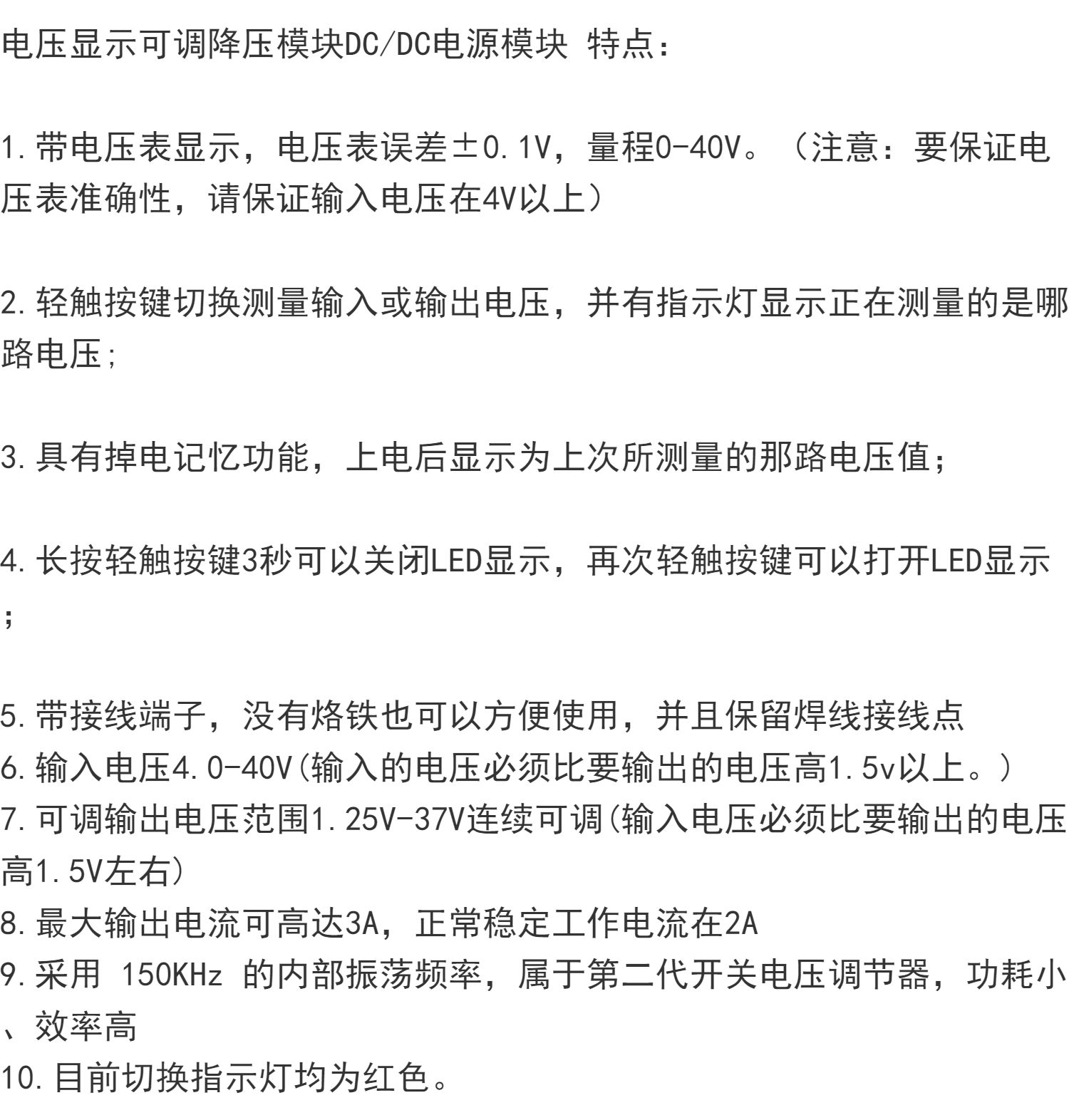 电压显示可调降压模块DC/DC电源模块 特点：

1.带电压表显示，电压表误差±0.1V，量程0-40V。（注意：要保证电压表准确性，请保证输入电压在4V以上）

2.轻触按键切换测量输入或输出电压，并有指示灯显示正在测量的是哪路电压;

3.具有掉电记忆功能，上电后显示为上次所测量的那路电压值；

4.长按轻触按键3秒可以关闭LED显示，再次轻触按键可以打开LED显示；

5.带接线端子，没有烙铁也可以方便使用，并且保留焊线接线点
6.输入电压4.0-40V(输入的电压必须比要输出的电压高1.5v以上。)
7.可调输出电压范围1.25V-37V连续可调(输入电压必须比要输出的电压高1.5V左右)
8.最大输出电流可高达3A，正常稳定工作电流在2A
9.采用 150KHz 的内部振荡频率，属于第二代开关电压调节器，功耗小、效率高
10.目前切换指示灯均为红色。